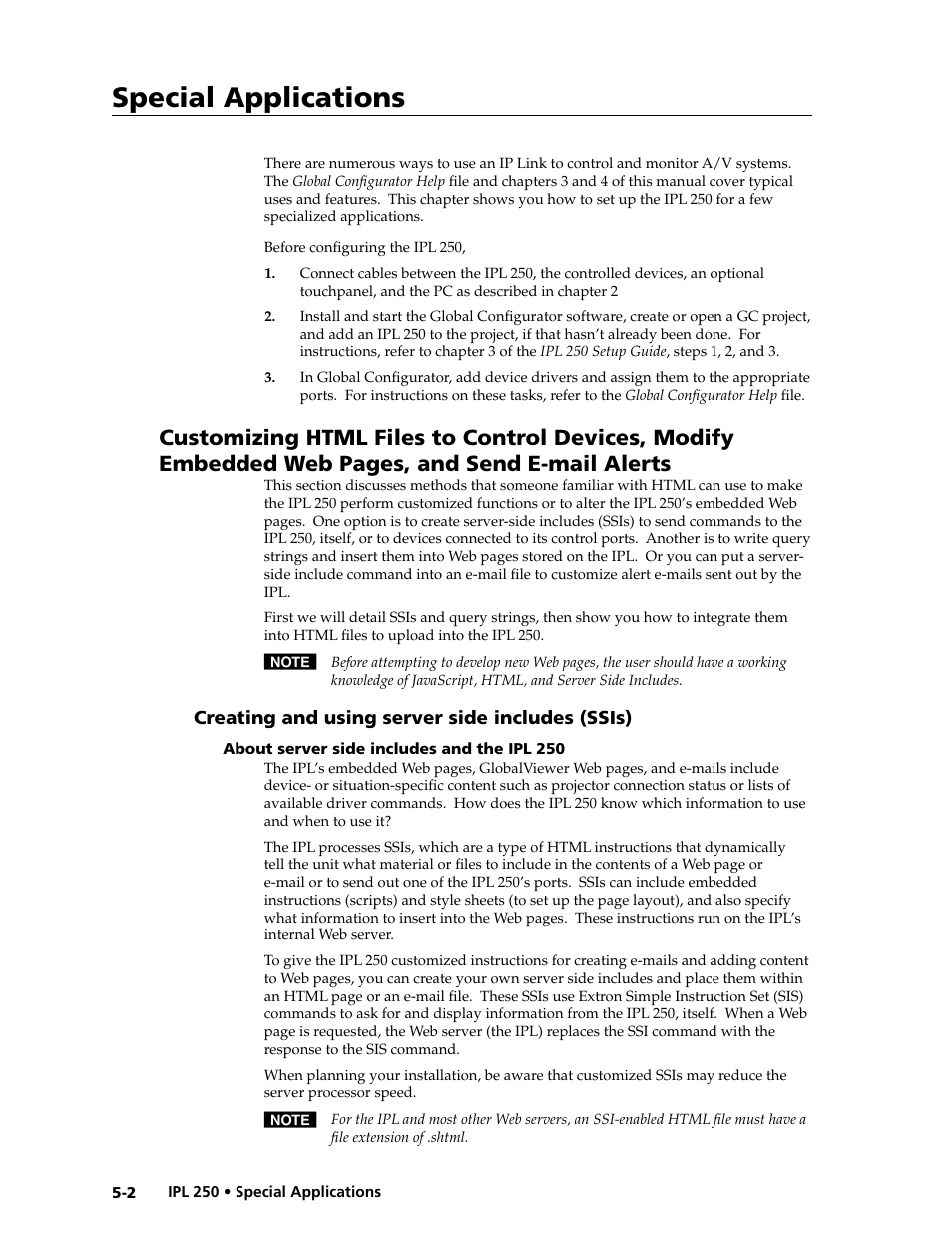 Special Applications

There are numerous ways to use an IP Link to control and monitor A/V systems. The Global Configurator Help file and chapters 3 and 4 of this manual cover typical uses and features. This chapter shows you how to set up the IPL 250 for a few specialized applications.

Before configuring the IPL 250,

1. Connect cables between the IPL 250, the controlled devices, an optional touchpanel, and the PC as described in chapter 2

2. Install and start the Global Configurator software, create or open a GC project, and add an IPL 250 to the project, if that hasn't already been done. For instructions, refer to chapter 3 of the IPL 250 Setup Guide, steps 1, 2, and 3.

3. In Global Configurator, add device drivers and assign them to the appropriate ports. For instructions on these tasks, refer to the Global Configurator Help file.

Customizing HTML Files to Control Devices, Modify Embedded Web Pages, and Send E-mail Alerts

This section discusses methods that someone familiar with HTML can use to make the IPL 250 perform customized functions or to alter the IPL 250's embedded Web pages. One option is to create server-side includes (SSIs) to send commands to the IPL 250, itself, or to devices connected to its control ports. Another is to write query strings and insert them into Web pages stored on the IPL. Or you can put a server-side include command into an e-mail file to customize alert e-mails sent out by the IPL.

First we will detail SSIs and query strings, then show you how to integrate them into HTML files to upload into the IPL 250.

NOTE Before attempting to develop new Web pages, the user should have a working knowledge of JavaScript, HTML, and Server Side Includes.

Creating and using server side includes (SSIs)

About server side includes and the IPL 250

The IPL's embedded Web pages, GlobalViewer Web pages, and e-mails include device- or situation-specific content such as projector connection status or lists of available driver commands. How does the IPL 250 know which information to use and when to use it?

The IPL processes SSIs, which are a type of HTML instructions that dynamically tell the unit what material or files to include in the contents of a Web page or e-mail or to send out one of the IPL 250's ports. SSIs can include embedded instructions (scripts) and style sheets (to set up the page layout), and also specify what information to insert into the Web pages. These instructions run on the IPL's internal Web server.

To give the IPL 250 customized instructions for creating e-mails and adding content to Web pages, you can create your own server side includes and place them within an HTML page or an e-mail file. These SSIs use Extron Simple Instruction Set (SIS) commands to ask for and display information from the IPL 250, itself. When a Web page is requested, the Web server (the IPL) replaces the SSI command with the response to the SIS command.

When planning your installation, be aware that customized SSIs may reduce the server processor speed.

NOTE For the IPL and most other Web servers, an SSI-enabled HTML file must have a file extension of .shtml.

5-2 IPL 250 • Special Applications